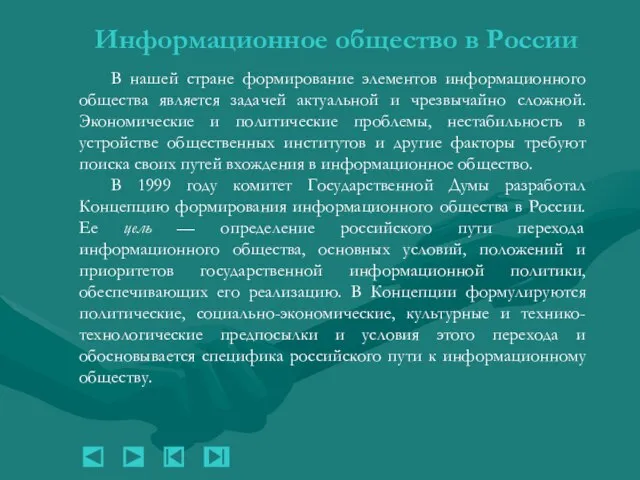 Информационное общество в России

В нашей стране формирование элементов информационного общества является задачей актуальной и чрезвычайно сложной. Экономические и политические проблемы, нестабильность в устройстве общественных институтов и другие факторы требуют поиска своих путей вхождения в информационное общество.

В 1999 году комитет Государственной Думы разработал Концепцию формирования информационного общества в России. Ее цель — определение российского пути перехода информационного общества, основных условий, положений и приоритетов государственной информационной политики, обеспечивающих его реализацию. В Концепции формулируются политические, социально-экономические, культурные и технико-технологические предпосылки и условия этого перехода и обосновывается специфика российского пути к информационному обществу.